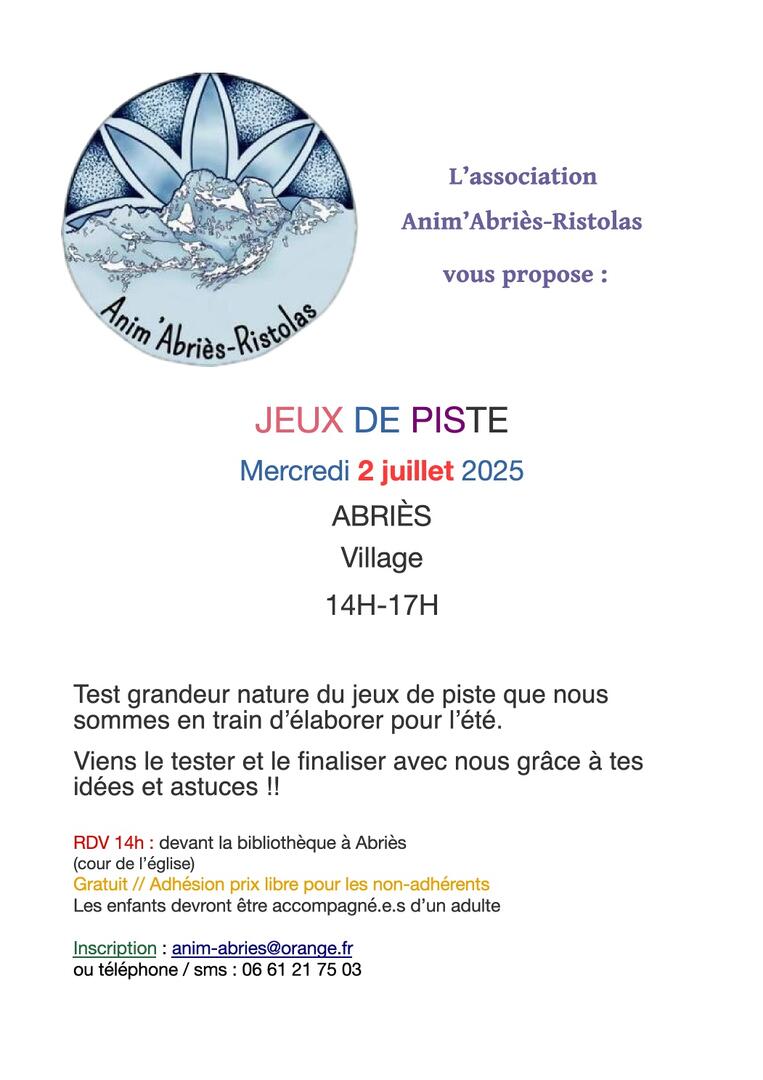 Anim'Abriès-Ristolas

L'association

Anim'Abriès-Ristolas

vous propose :

JEUX DE PISTE

Mercredi 2 juillet 2025

ABRIÈS

Village

14H-17H

Test grandeur nature du jeux de piste que nous sommes en train d'élaborer pour l'été.

Viens le tester et le finaliser avec nous grâce à tes idées et astuces !!

RDV 14h : devant la bibliothèque à Abriès
(cour de l'église)
Gratuit // Adhésion prix libre pour les non-adhérents
Les enfants devront être accompagné.e.s d'un adulte

Inscription : anim-abries@orange.fr
ou téléphone / sms : 06 61 21 75 03